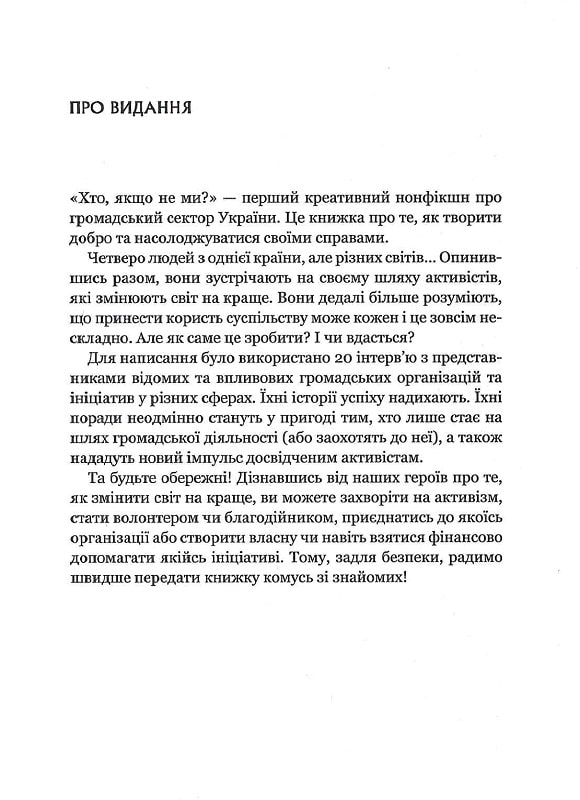 ПРО ВИДАННЯ

«Хто, якщо не ми?» — перший креативний нонфікшн про громадський сектор України. Це книжка про те, як творити добро та насолоджуватися своїми справами.

Четверо людей з однієї країни, але різних світів... Опинившись разом, вони зустрічають на своєму шляху активістів, які змінюють світ на краще. Вони дедалі більше розуміють, що принести користь суспільству може кожен і це зовсім нескладно. Але як саме це зробити? І чи вдасться?

Для написання було використано 20 інтерв'ю з представниками відомих та впливових громадських організацій та ініціатив у різних сферах. Їхні історії успіху надихають. Їхні поради неодмінно стануть у пригоді тим, хто лише стає на шлях громадської діяльності (або заохотять до неї), а також нададуть новий імпульс досвідченим активістам.

Та будьте обережні! Дізнавшись від наших героїв про те, як змінити світ на краще, ви можете захворіти на активізм, стати волонтером чи благодійником, приєднатись до якоїсь організації або створити власну чи навіть взятися фінансово допомагати якійсь ініціативі. Тому, задля безпеки, радимо швидше передати книжку комусь зі знайомих!